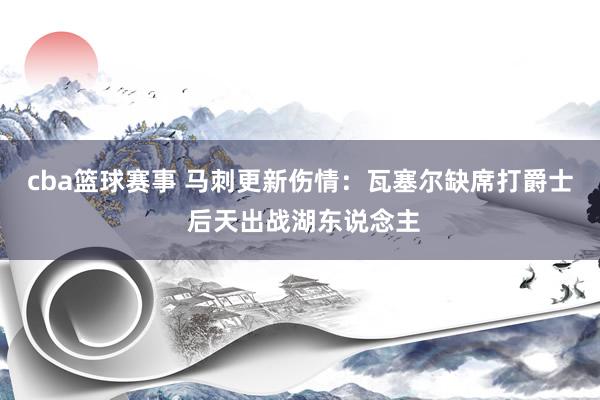 cba篮球赛事 马刺更新伤情：瓦塞尔缺席打爵士 后天出战湖东说念主